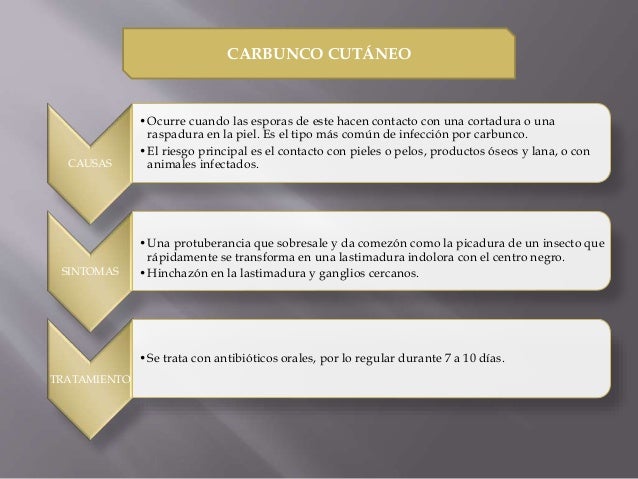 CARBUNCO CUTÁNEO

CAUSAS

• Ocurre cuando las esporas de este hacen contacto con una cortadura o una raspadura en la piel. Es el tipo más común de infección por carbunco.
• El riesgo principal es el contacto con pieles o pelos, productos óseos y lana, o con animales infectados.

SINTOMAS

• Una protuberancia que sobresale y da comezón como la picadura de un insecto que rápidamente se transforma en una lastimadura indolora con el centro negro.
• Hinchazón en la lastimadura y ganglios cercanos.

TRATAMIENTO

• Se trata con antibióticos orales, por lo regular durante 7 a 10 días.